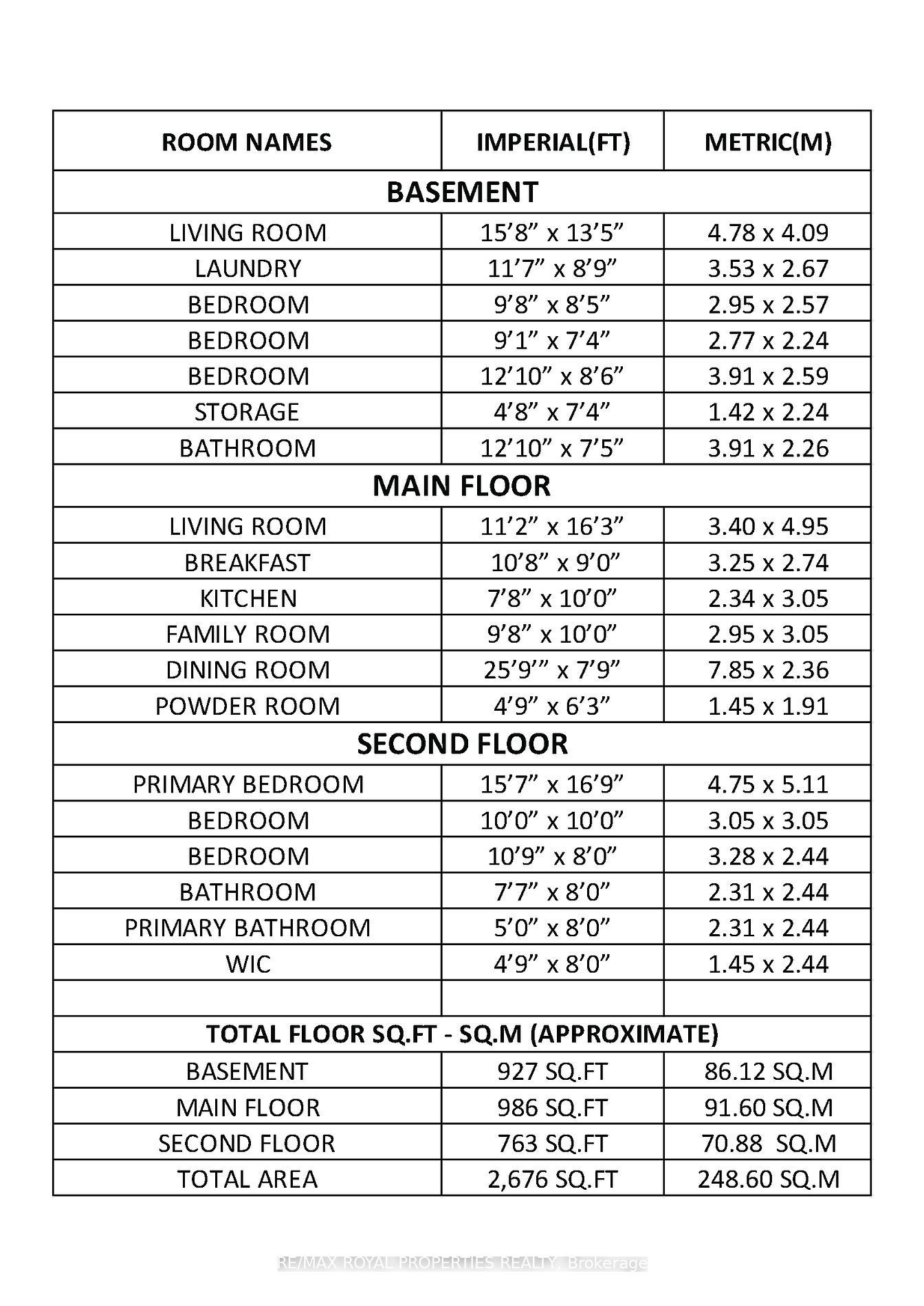 | ROOM NAMES | IMPERIAL(FT) | METRIC(M) |
|---|---|---|
| BASEMENT | | |
| LIVING ROOM | 15'8" x 13'5" | 4.78 x 4.09 |
| LAUNDRY | 11'7" x 8'9" | 3.53 x 2.67 |
| BEDROOM | 9'8" x 8'5" | 2.95 x 2.57 |
| BEDROOM | 9'1" x 7'4" | 2.77 x 2.24 |
| BEDROOM | 12'10" x 8'6" | 3.91 x 2.59 |
| STORAGE | 4'8" x 7'4" | 1.42 x 2.24 |
| BATHROOM | 12'10" x 7'5" | 3.91 x 2.26 |
| MAIN FLOOR | | |
| LIVING ROOM | 11'2" x 16'3" | 3.40 x 4.95 |
| BREAKFAST | 10'8" x 9'0" | 3.25 x 2.74 |
| KITCHEN | 7'8" x 10'0" | 2.34 x 3.05 |
| FAMILY ROOM | 9'8" x 10'0" | 2.95 x 3.05 |
| DINING ROOM | 25'9'" x 7'9" | 7.85 x 2.36 |
| POWDER ROOM | 4'9" x 6'3" | 1.45 x 1.91 |
| SECOND FLOOR | | |
| PRIMARY BEDROOM | 15'7" x 16'9" | 4.75 x 5.11 |
| BEDROOM | 10'0" x 10'0" | 3.05 x 3.05 |
| BEDROOM | 10'9" x 8'0" | 3.28 x 2.44 |
| BATHROOM | 7'7" x 8'0" | 2.31 x 2.44 |
| PRIMARY BATHROOM | 5'0" x 8'0" | 2.31 x 2.44 |
| WIC | 4'9" x 8'0" | 1.45 x 2.44 |
| | | |
| TOTAL FLOOR SQ.FT - SQ.M (APPROXIMATE) | | |
| BASEMENT | 927 SQ.FT | 86.12 SQ.M |
| MAIN FLOOR | 986 SQ.FT | 91.60 SQ.M |
| SECOND FLOOR | 763 SQ.FT | 70.88 SQ.M |
| TOTAL AREA | 2,676 SQ.FT | 248.60 SQ.M |

RE/MAX ROYAL PROPERTIES REALTY, Brokerage